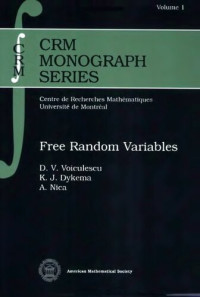 Volume 1

CRM

CRM
MONOGRAPH
SERIES

Centre de Recherches Mathématiques
Université de Montréal

Free Random Variables

D. V. Voiculescu
K. J. Dykema
A. Nica

American Mathematical Society